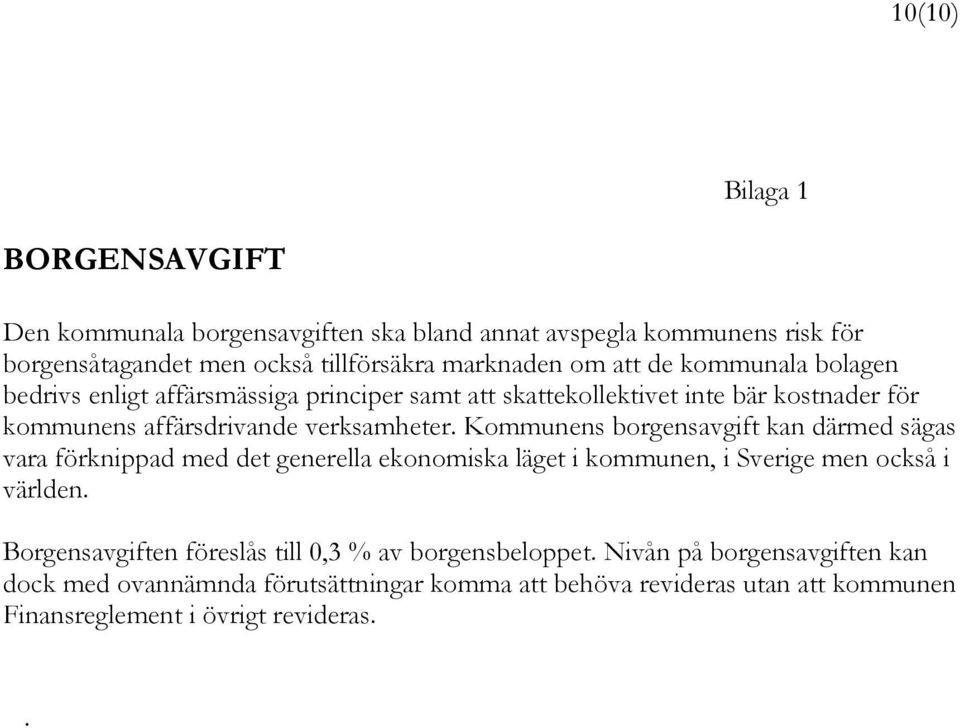 10(10)

Bilaga 1

BORGENSAVGIFT

Den kommunala borgensavgiften ska bland annat avspegla kommunens risk för borgensåtagandet men också tillförsäkra marknaden om att de kommunala bolagen bedrivs enligt affärsmässiga principer samt att skattekollektivet inte bär kostnader för kommunens affärsdrivande verksamheter. Kommunens borgensavgift kan därmed sägas vara förknippad med det generella ekonomiska läget i kommunen, i Sverige men också i världen.

Borgensavgiften föreslås till 0,3 % av borgensbeloppet. Nivån på borgensavgiften kan dock med ovannämnda förutsättningar komma att behöva revideras utan att kommunen Finansreglement i övrigt revideras.

.